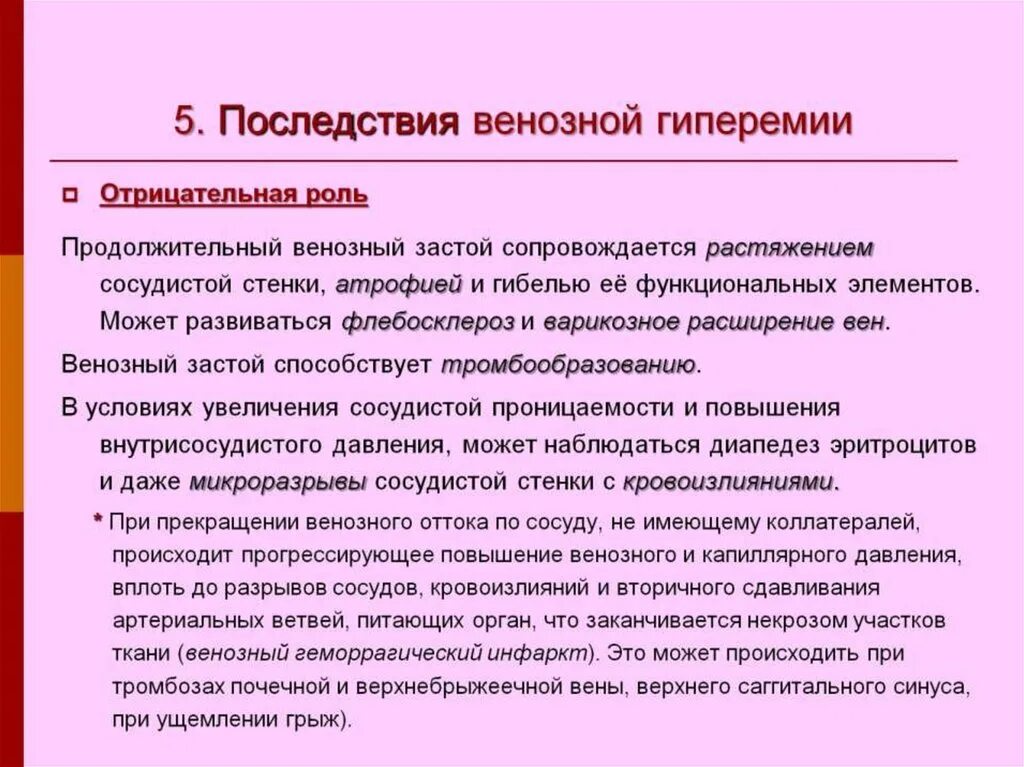 5. Последствия венозной гиперемии

Отрицательная роль

Продолжительный венозный застой сопровождается растяжением сосудистой стенки, атрофией и гибелью её функциональных элементов. Может развиваться флебосклероз и варикозное расширение вен.

Венозный застой способствует тромбообразованию.

В условиях увеличения сосудистой проницаемости и повышения внутрисосудистого давления, может наблюдаться диапедез эритроцитов и даже микроразрывы сосудистой стенки с кровоизлияниями.

* При прекращении венозного оттока по сосуду, не имеющему коллатералей, происходит прогрессирующее повышение венозного и капиллярного давления, вплоть до разрывов сосудов, кровоизлияний и вторичного сдавливания артериальных ветвей, питающих орган, что заканчивается некрозом участков ткани (венозный геморрагический инфаркт). Это может происходить при тромбозах почечной и верхнебрыжеечной вены, верхнего сагиттального синуса, при ущемлении грыж).